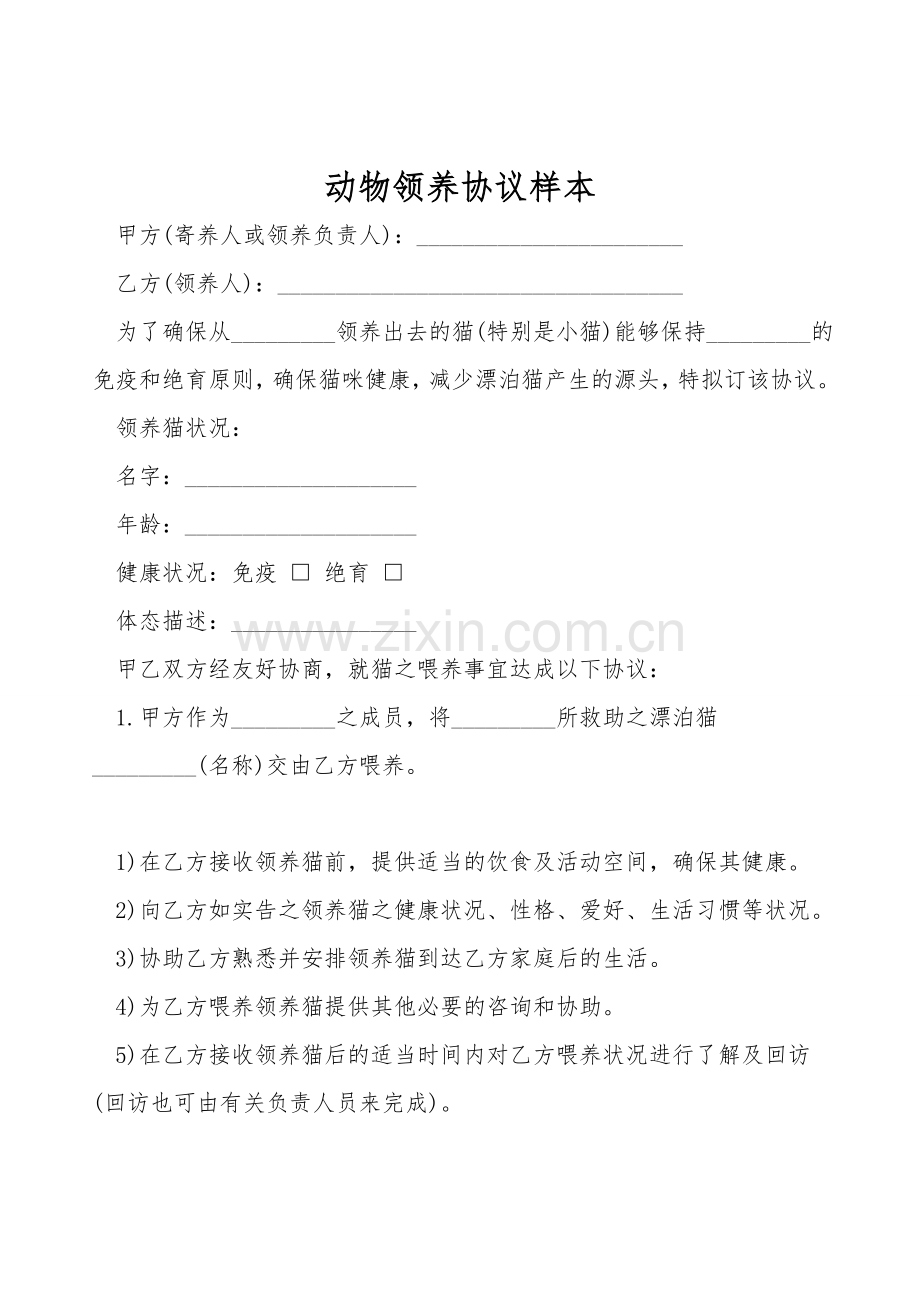 动物领养协议样本

甲方(寄养人或领养负责人)：____

乙方(领养人)：____

为了确保从____领养出去的猫(特别是小猫)能够保持____的免疫和绝育原则，确保猫咪健康，减少漂泊猫产生的源头，特拟订该协议。

领养猫状况：

名字：____

年龄：____

健康状况：免疫 ☐ 绝育 ☐

体态描述：____

甲乙双方经友好协商，就猫之喂养事宜达成以下协议：

1.甲方作为____之成员，将____所救助之漂泊猫____(名称)交由乙方喂养。

1)在乙方接收领养猫前，提供适当的饮食及活动空间，确保其健康。

2)向乙方如实告之领养猫之健康状况、性格、爱好、生活习惯等状况。

3)协助乙方熟悉并安排领养猫到达乙方家庭后的生活。

4)为乙方喂养领养猫提供其他必要的咨询和协助。

5)在乙方接收领养猫后的适当时间内对乙方喂养状况进行了解及回访(回访也可由有关负责人员来完成)。

www.zixin.com.cn